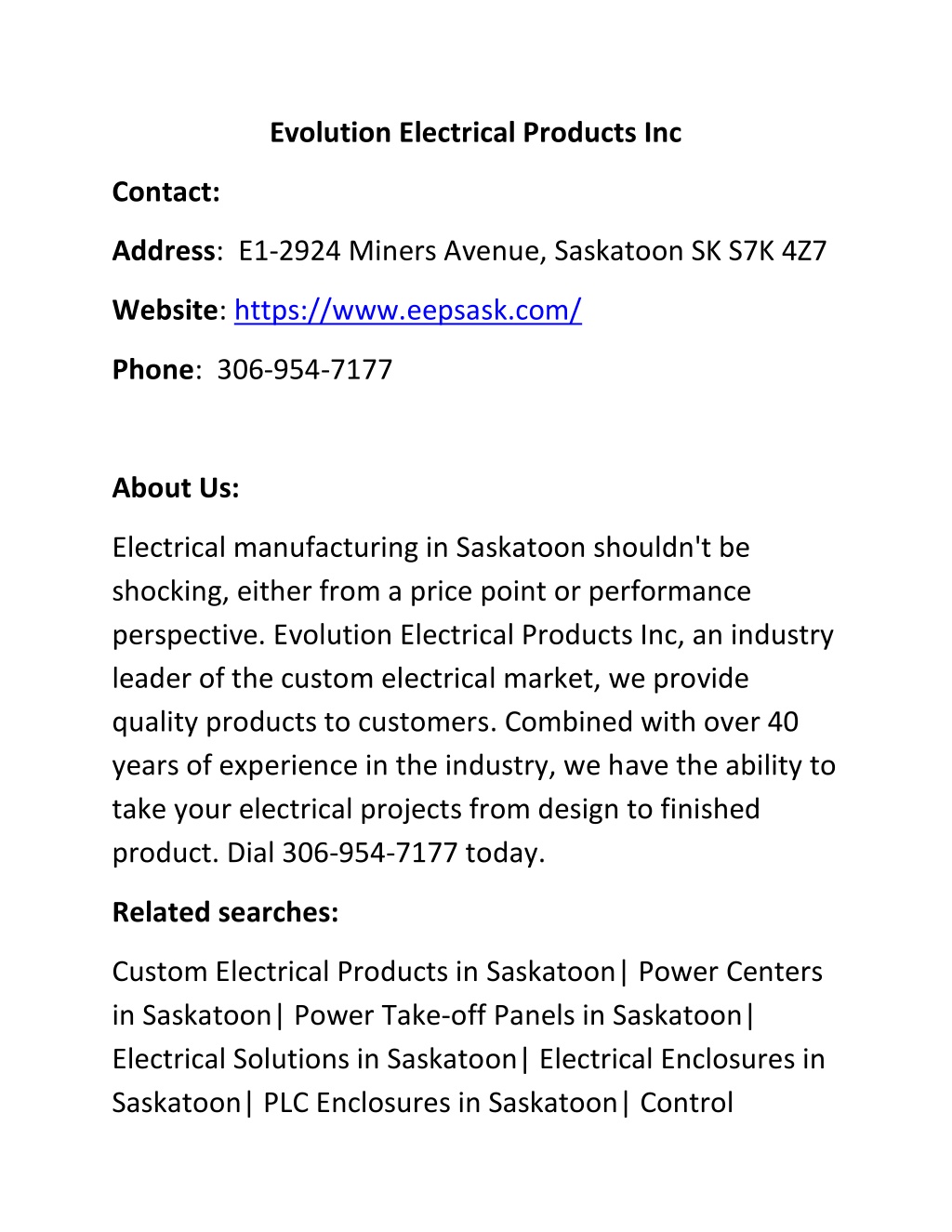 Evolution Electrical Products Inc

Contact:

Address: E1-2924 Miners Avenue, Saskatoon SK S7K 4Z7

Website: https://www.eepsask.com/

Phone: 306-954-7177

About Us:

Electrical manufacturing in Saskatoon shouldn't be shocking, either from a price point or performance perspective. Evolution Electrical Products Inc, an industry leader of the custom electrical market, we provide quality products to customers. Combined with over 40 years of experience in the industry, we have the ability to take your electrical projects from design to finished product. Dial 306-954-7177 today.

Related searches:

Custom Electrical Products in Saskatoon| Power Centers in Saskatoon| Power Take-off Panels in Saskatoon| Electrical Solutions in Saskatoon| Electrical Enclosures in Saskatoon| PLC Enclosures in Saskatoon| Control